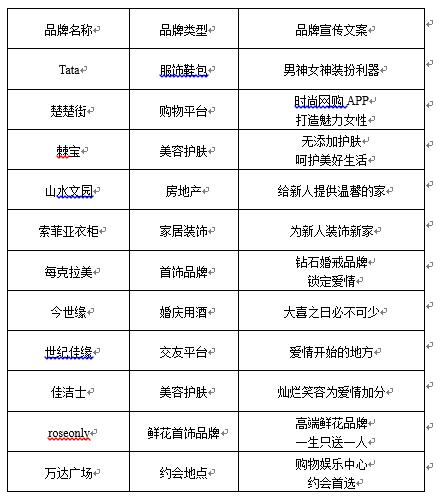 | 品牌名称 | 品牌类型 | 品牌宣传文案 |
|---|---|---|
| Tata | 服饰鞋包 | 男神女神装扮利器 |
| 楚楚街 | 购物平台 | 时尚网购 APP 打造魅力女性 |
| 棘宝 | 美容护肤 | 无添加护肤 呵护美好生活 |
| 山水文园 | 房地产 | 给新人提供温馨的家 |
| 索菲亚衣柜 | 家居装饰 | 为新人装饰新家 |
| 每克拉美 | 首饰品牌 | 钻石婚戒品牌 锁定爱情 |
| 今世缘 | 婚庆用酒 | 大喜之日必不可少 |
| 世纪佳缘 | 交友平台 | 爱情开始的地方 |
| 佳洁士 | 美容护肤 | 灿烂笑容为爱情加分 |
| roseonly | 鲜花首饰品牌 | 高端鲜花品牌 一生只送一人 |
| 万达广场 | 约会地点 | 购物娱乐中心 约会首选 |